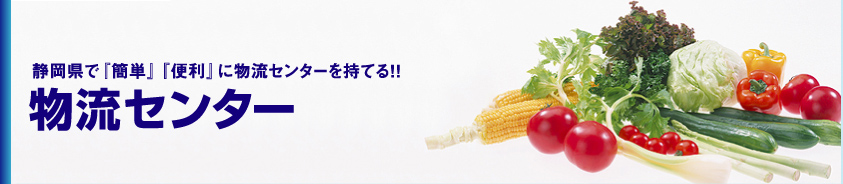 静岡県で『簡単』『便利』に物流センターを持てる!!

物流センター